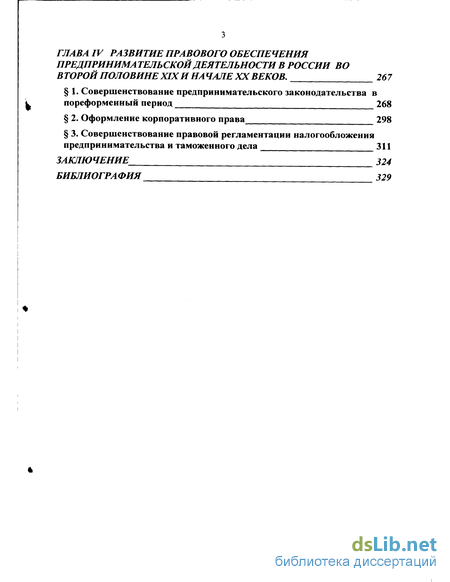 3

ГЛАВА IV РАЗВИТИЕ ПРАВОВОГО ОБЕСПЕЧЕНИЯ ПРЕДПРИНИМАТЕЛЬСКОЙ ДЕЯТЕЛЬНОСТИ В РОССИИ ВО ВТОРОЙ ПОЛОВИНЕ XIX И НАЧАЛЕ XX ВЕКОВ. 267

§ 1. Совершенствование предпринимательского законодательства в пореформенный период 268

§ 2. Оформление корпоративного права 298

§ 3. Совершенствование правовой регламентации налогообложения предпринимательства и таможенного дела 311

ЗАКЛЮЧЕНИЕ 324

БИБЛИОГРАФИЯ 329

dsLib.net
библиотека диссертаций